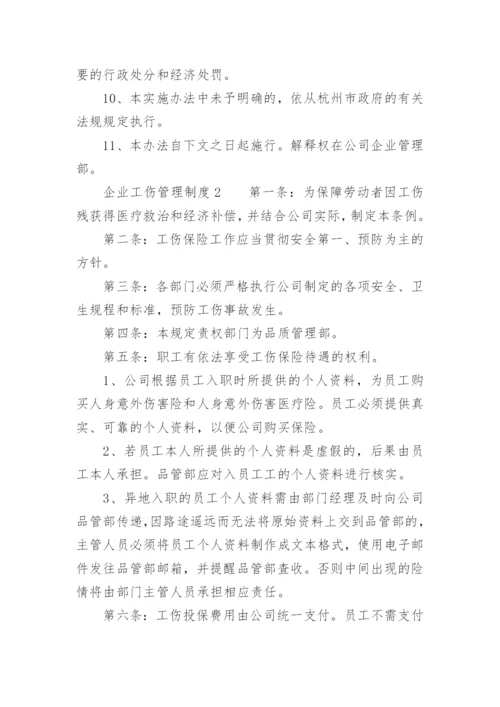 要的行政处分和经济处罚。

10、本实施办法中未予明确的，依从杭州市政府的有关法规规定执行。

11、本办法自下文之日起施行。解释权在公司企业管理部。

企业工伤管理制度2　　第一条：为保障劳动者因工伤残获得医疗救治和经济补偿，并结合公司实际，制定本条例。

第二条：工伤保险工作应当贯彻安全第一、预防为主的方针。

第三条：各部门必须严格执行公司制定的各项安全、卫生规程和标准，预防工伤事故发生。

第四条：本规定责权部门为品质管理部。

第五条：职工有依法享受工伤保险待遇的权利。

1、公司根据员工入职时所提供的个人资料，为员工购买人身意外伤害险和人身意外伤害医疗险。员工必须提供真实、可靠的个人资料，以便公司购买保险。

2、若员工本人所提供的个人资料是虚假的，后果由员工本人承担。品管部应对入员工工的个人资料进行核实。

3、异地入职的员工个人资料需由部门经理及时向公司品管部传递，因路途遥远而无法将原始资料上交到品管部的，主管人员必须将员工个人资料制作成文本格式，使用电子邮件发往品管部邮箱，并提醒品管部查收。否则中间出现的险情将由部门主管人员承担相应责任。

第六条：工伤投保费用由公司统一支付。员工不需支付